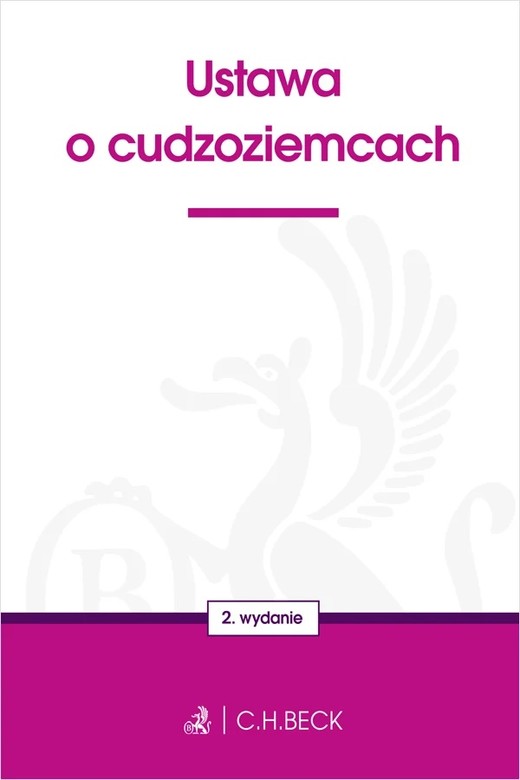 Ustawa
o cudzoziemcach

2. wydanie

C.H.BECK